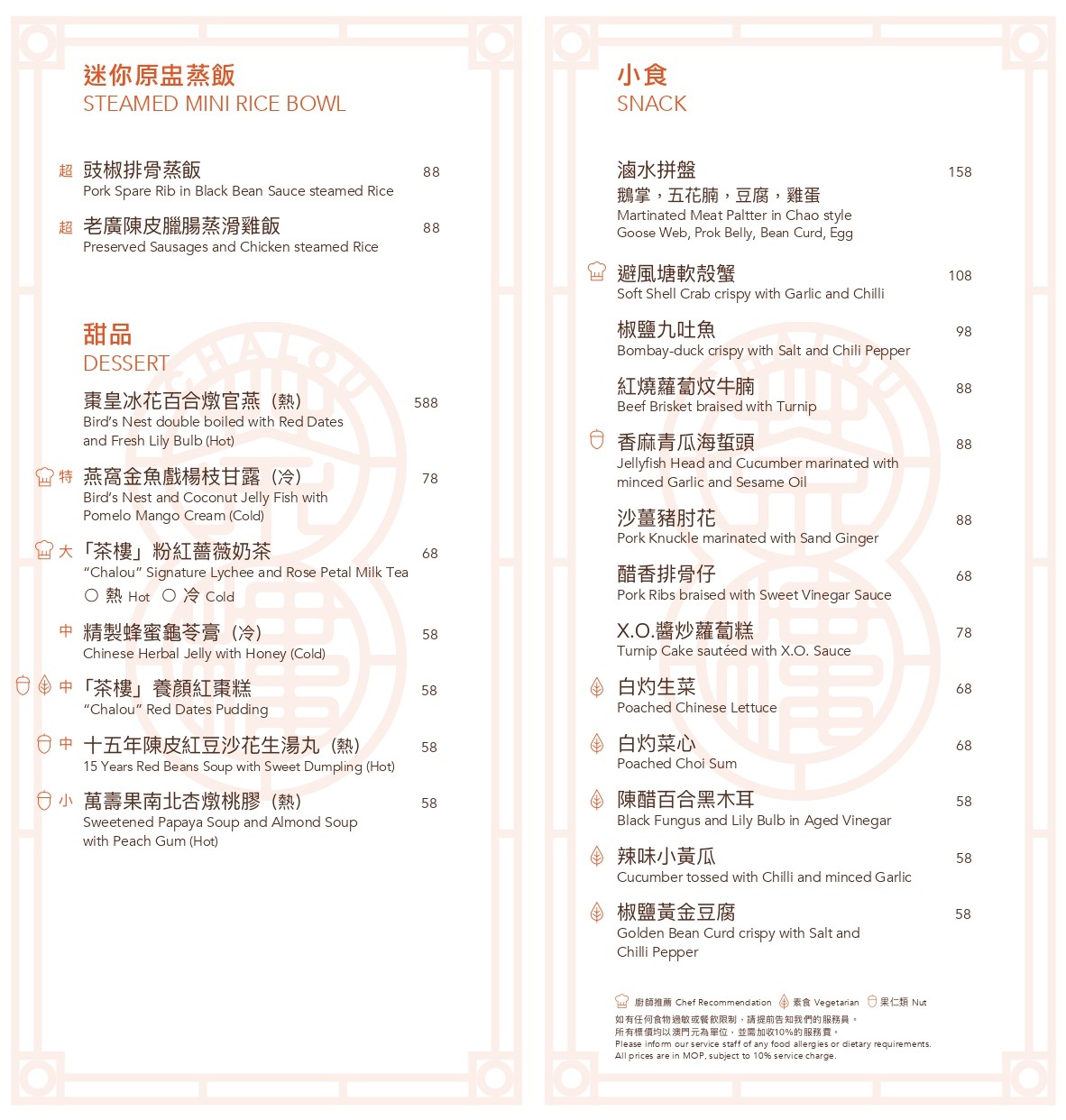 迷你原盅蒸飯
STEAMED MINI RICE BOWL

超 豉椒排骨蒸飯 88
Pork Spare Rib in Black Bean Sauce steamed Rice

超 老廣陳皮臘腸蒸滑雞飯 88
Preserved Sausages and Chicken steamed Rice

甜品
DESSERT

棗皇冰花百合燉官燕（熱） 588
Bird's Nest double boiled with Red Dates and Fresh Lily Bulb (Hot)

特 燕窩金魚戲楊枝甘露（冷） 78
Bird's Nest and Coconut Jelly Fish with Pomelo Mango Cream (Cold)

大 「茶樓」粉紅薔薇奶茶 68
"Chalou" Signature Lychee and Rose Petal Milk Tea
○ 熱 Hot ○ 冷 Cold

中 精製蜂蜜龜苓膏（冷） 58
Chinese Herbal Jelly with Honey (Cold)

中 「茶樓」養顏紅棗糕 58
"Chalou" Red Dates Pudding

中 十五年陳皮紅豆沙花生湯丸（熱） 58
15 Years Red Beans Soup with Sweet Dumpling (Hot)

小 萬壽果南北杏燉桃膠（熱） 58
Sweetened Papaya Soup and Almond Soup with Peach Gum (Hot)

小食
SNACK

滷水拼盤 158
鵝掌，五花腩，豆腐，雞蛋
Martinated Meat Paltter in Chao style
Goose Web, Prok Belly, Bean Curd, Egg

避風塘軟殼蟹 108
Soft Shell Crab crispy with Garlic and Chilli

椒鹽九吐魚 98
Bombay-duck crispy with Salt and Chili Pepper

紅燒蘿蔔炆牛腩 88
Beef Brisket braised with Turnip

香麻青瓜海蜇頭 88
Jellyfish Head and Cucumber marinated with minced Garlic and Sesame Oil

沙薑豬肘花 88
Pork Knuckle marinated with Sand Ginger

醋香排骨仔 68
Pork Ribs braised with Sweet Vinegar Sauce

X.O.醬炒蘿蔔糕 78
Turnip Cake sautéed with X.O. Sauce

白灼生菜 68
Poached Chinese Lettuce

白灼菜心 68
Poached Choi Sum

陳醋百合黑木耳 58
Black Fungus and Lily Bulb in Aged Vinegar

辣味小黃瓜 58
Cucumber tossed with Chilli and minced Garlic

椒鹽黃金豆腐 58
Golden Bean Curd crispy with Salt and Chilli Pepper

廚師推薦 Chef Recommendation 素食 Vegetarian 果仁類 Nut
如有任何食物過敏或餐飲限制，請提前告知我們的服務員。
所有標價均以澳門元為單位，並需加收10%的服務費。
Please inform our service staff of any food allergies or dietary requirements.
All prices are in MOP, subject to 10% service charge.